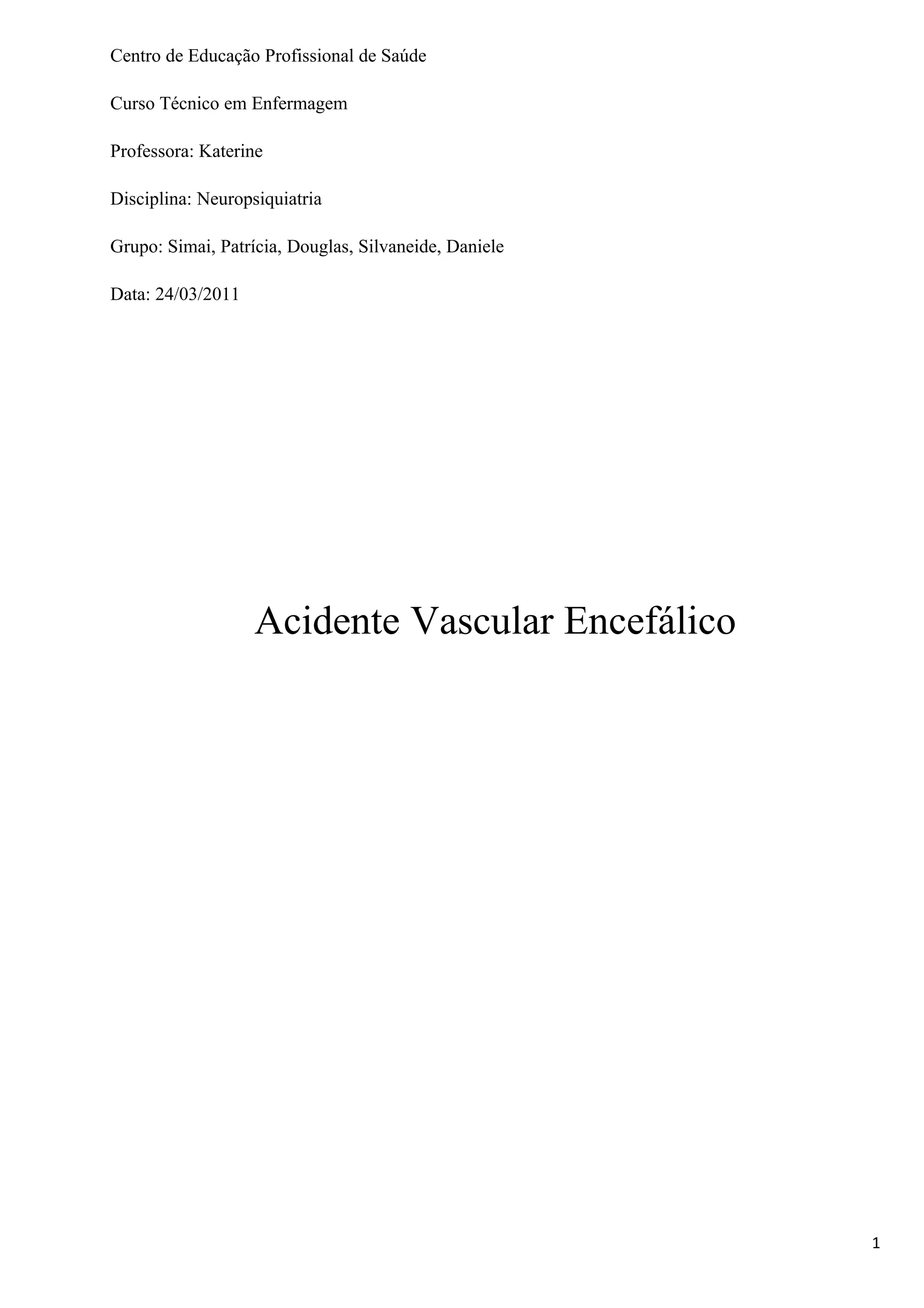 Centro de Educação Profissional de Saúde

Curso Técnico em Enfermagem

Professora: Katerine

Disciplina: Neuropsiquiatria

Grupo: Simai, Patrícia, Douglas, Silvaneide, Daniele

Data: 24/03/2011

Acidente Vascular Encefálico

1